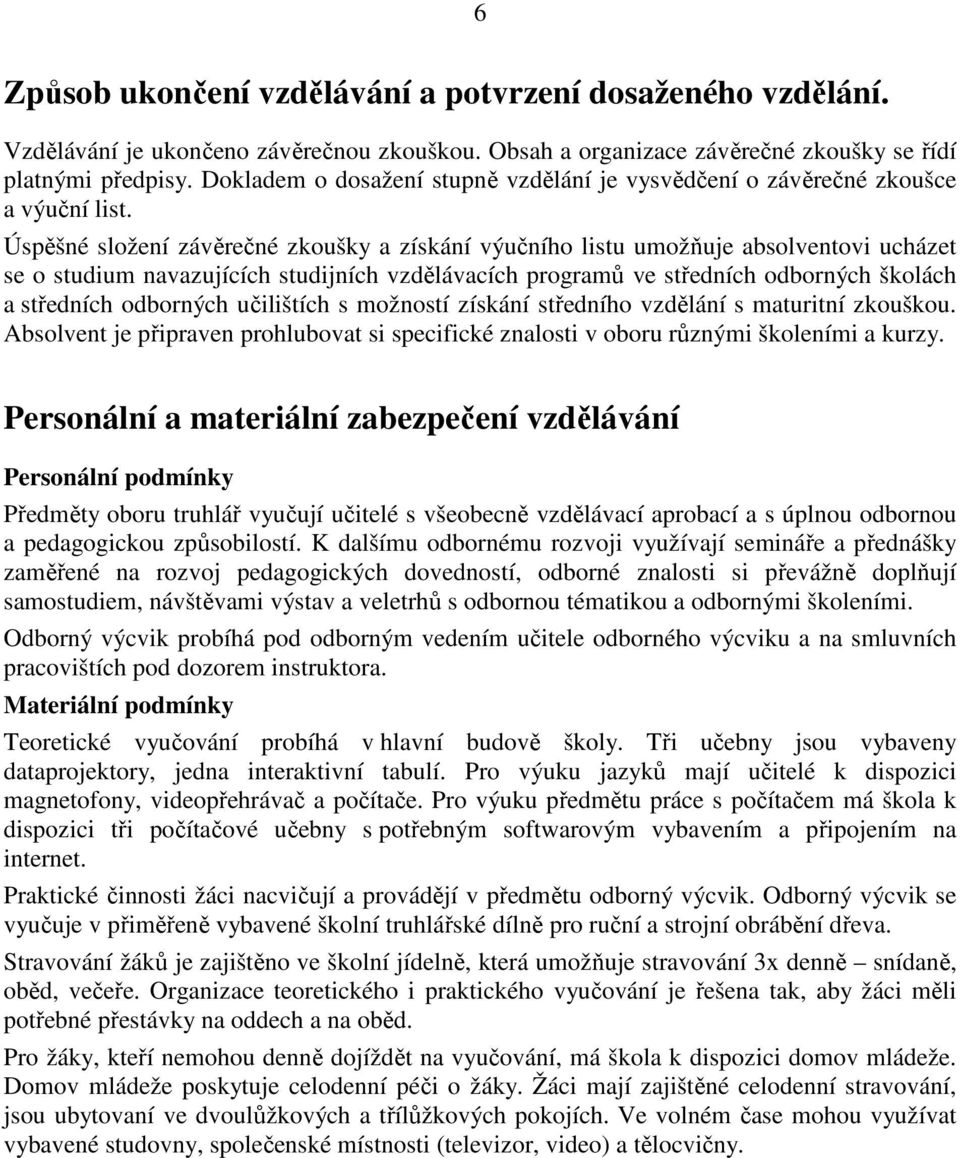 6

Způsob ukončení vzdělávání a potvrzení dosaženého vzdělání.

Vzdělávání je ukončeno závěrečnou zkouškou. Obsah a organizace závěrečné zkoušky se řídí platnými předpisy. Dokladem o dosažení stupně vzdělání je vysvědčení o závěrečné zkoušce a výuční list.

Úspěšné složení závěrečné zkoušky a získání výučního listu umožňuje absolventovi ucházet se o studium navazujících studijních vzdělávacích programů ve středních odborných školách a středních odborných učilištích s možností získání středního vzdělání s maturitní zkouškou. Absolvent je připraven prohlubovat si specifické znalosti v oboru různými školeními a kurzy.

Personální a materiální zabezpečení vzdělávání

Personální podmínky

Předměty oboru truhlář vyučují učitelé s všeobecně vzdělávací aprobací a s úplnou odbornou a pedagogickou způsobilostí. K dalšímu odbornému rozvoji využívají semináře a přednášky zaměřené na rozvoj pedagogických dovedností, odborné znalosti si převážně doplňují samostudiem, návštěvami výstav a veletrhů s odbornou tématikou a odbornými školeními.

Odborný výcvik probíhá pod odborným vedením učitele odborného výcviku a na smluvních pracovištích pod dozorem instruktora.

Materiální podmínky

Teoretické vyučování probíhá v hlavní budově školy. Tři učebny jsou vybaveny dataprojektory, jedna interaktivní tabulí. Pro výuku jazyků mají učitelé k dispozici magnetofony, videopřehrávač a počítače. Pro výuku předmětu práce s počítačem má škola k dispozici tři počítačové učebny s potřebným softwarovým vybavením a připojením na internet.

Praktické činnosti žáci nacvičují a provádějí v předmětu odborný výcvik. Odborný výcvik se vyučuje v přiměřeně vybavené školní truhlářské dílně pro ruční a strojní obrábění dřeva.

Stravování žáků je zajištěno ve školní jídelně, která umožňuje stravování 3x denně – snídaně, oběd, večeře. Organizace teoretického i praktického vyučování je řešena tak, aby žáci měli potřebné přestávky na oddech a na oběd.

Pro žáky, kteří nemohou denně dojíždět na vyučování, má škola k dispozici domov mládeže. Domov mládeže poskytuje celodenní péči o žáky. Žáci mají zajištěné celodenní stravování, jsou ubytovaní ve dvoulůžkových a třílůžkových pokojích. Ve volném čase mohou využívat vybavené studovny, společenské místnosti (televizor, video) a tělocvičny.